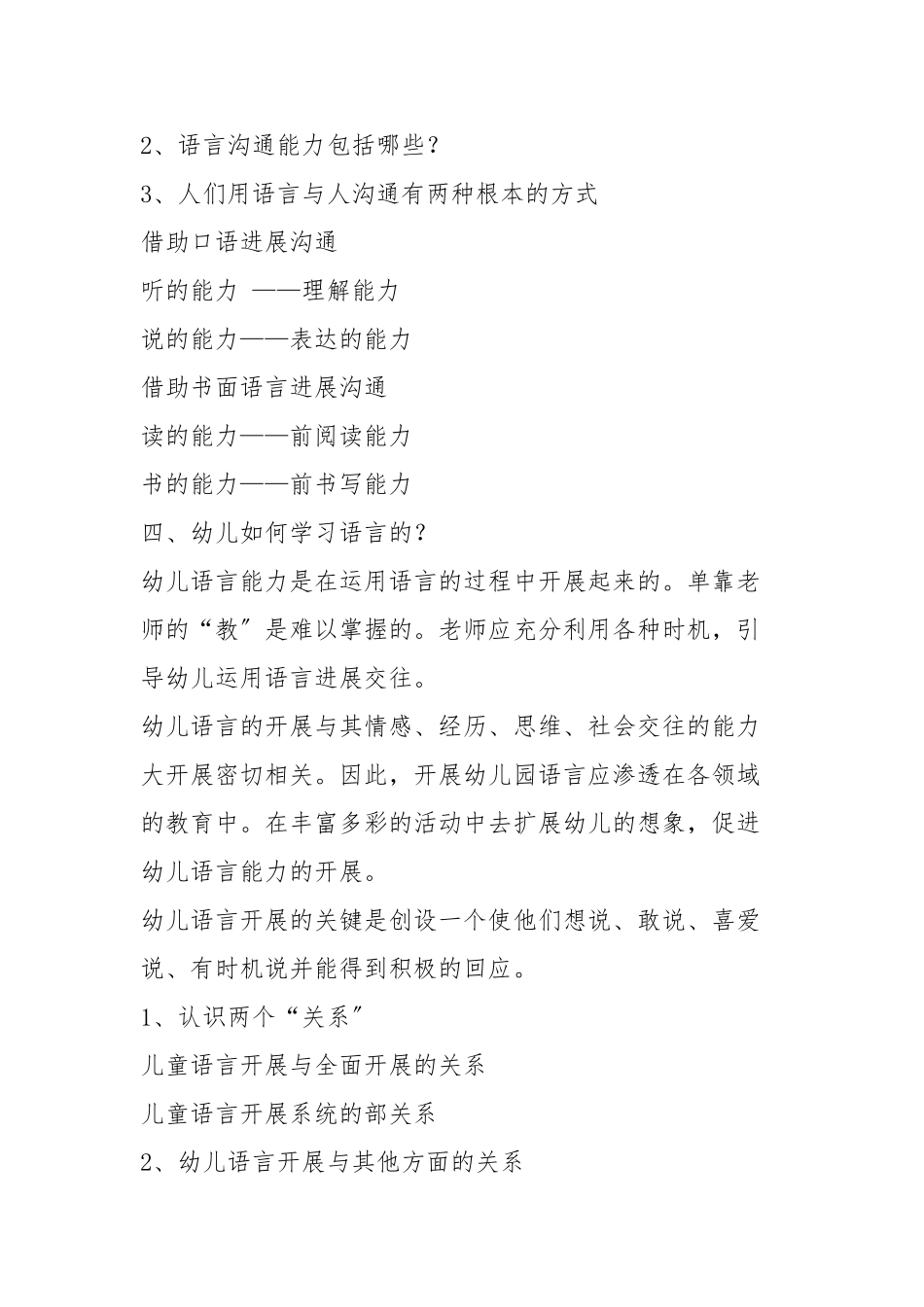 2、语言沟通能力包括哪些？

3、人们用语言与人沟通有两种根本的方式

借助口语进展沟通

听的能力 ——理解能力

说的能力——表达的能力

借助书面语言进展沟通

读的能力——前阅读能力

书的能力——前书写能力

四、幼儿如何学习语言的？

幼儿语言能力是在运用语言的过程中开展起来的。单靠老师的“教”是难以掌握的。老师应充分利用各种时机，引导幼儿运用语言进展交往。

幼儿语言的开展与其情感、经历、思维、社会交往的能力大开展密切相关。因此，开展幼儿园语言应渗透在各领域的教育中。在丰富多彩的活动中去扩展幼儿的想象，促进幼儿语言能力的开展。

幼儿语言开展的关键是创设一个使他们想说、敢说、喜爱说、有时机说并能得到积极的回应。

1、认识两个“关系”

儿童语言开展与全面开展的关系

儿童语言开展系统的部关系

2、幼儿语言开展与其他方面的关系